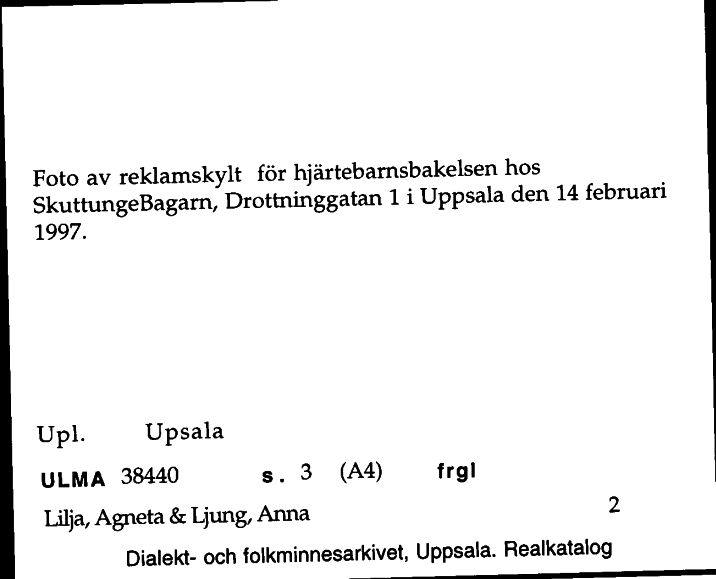 Foto av reklamskylt för hjärtebarnsbakelsen hos SkuttungeBagarn, Drottninggatan 1 i Uppsala den 14 februari 1997.

Upl. Upsala

ULMA 38440 s. 3 (A4) frgl

Lilja, Agneta & Ljung, Anna 2

Dialekt- och folkminnesarkivet, Uppsala. Realkatalog